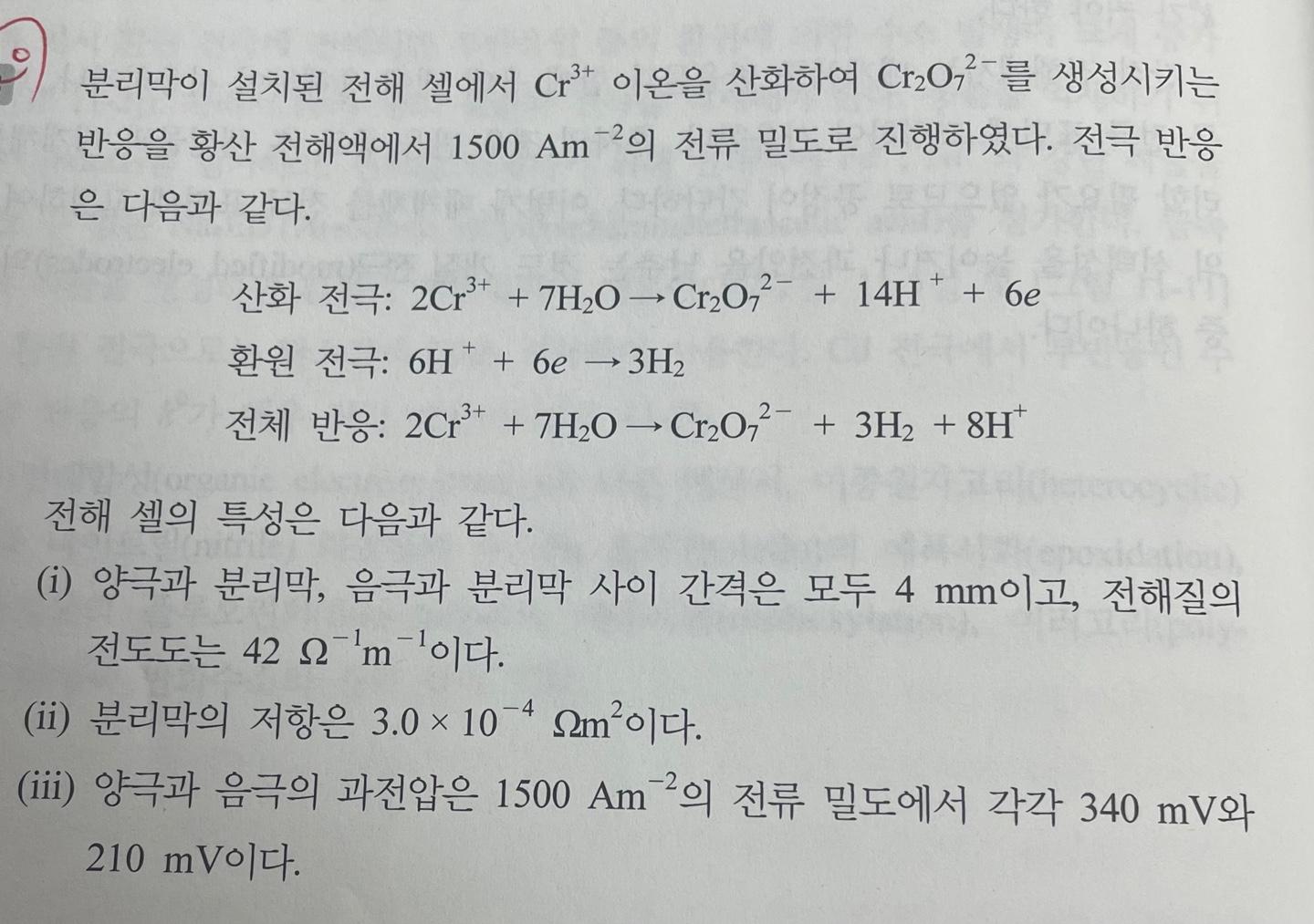 분리막이 설치된 전해 셀에서 $Cr^{3+}$ 이온을 산화하여 $Cr_2O_7^{2-}$를 생성시키는 반응을 황산 전해액에서 1500 $Am^{-2}$의 전류 밀도로 진행하였다. 전극 반응은 다음과 같다.

산화 전극: $2Cr^{3+} + 7H_2O \rightarrow Cr_2O_7^{2-} + 14H^+ + 6e$

환원 전극: $6H^+ + 6e \rightarrow 3H_2$

전체 반응: $2Cr^{3+} + 7H_2O \rightarrow Cr_2O_7^{2-} + 3H_2 + 8H^+$

전해 셀의 특성은 다음과 같다.

(i) 양극과 분리막, 음극과 분리막 사이 간격은 모두 4 mm이고, 전해질의 전도도는 42 $\Omega^{-1}m^{-1}$이다.

(ii) 분리막의 저항은 $3.0 \times 10^{-4}$ $\Omega m^2$이다.

(iii) 양극과 음극의 과전압은 1500 $Am^{-2}$의 전류 밀도에서 각각 340 mV와 210 mV이다.